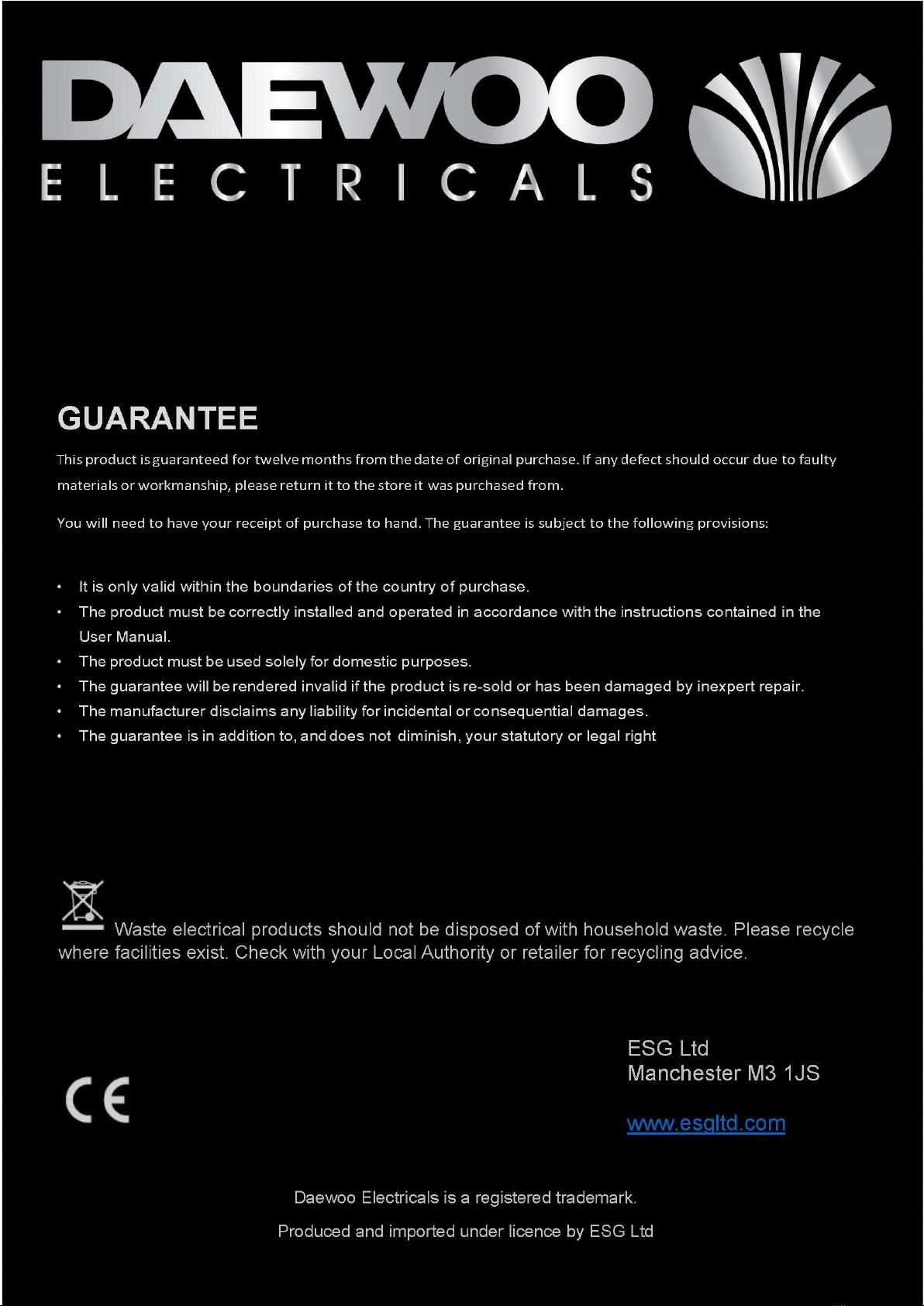 DAEWOO
ELECTRICALS

GUARANTEE

This product is guaranteed for twelve months from the date of original purchase. If any defect should occur due to faulty materials or workmanship, please return it to the store it was purchased from.

You will need to have your receipt of purchase to hand. The guarantee is subject to the following provisions:

• It is only valid within the boundaries of the country of purchase.
• The product must be correctly installed and operated in accordance with the instructions contained in the User Manual.
• The product must be used solely for domestic purposes.
• The guarantee will be rendered invalid if the product is re-sold or has been damaged by inexpert repair.
• The manufacturer disclaims any liability for incidental or consequential damages.
• The guarantee is in addition to, and does not diminish, your statutory or legal right

Waste electrical products should not be disposed of with household waste. Please recycle where facilities exist. Check with your Local Authority or retailer for recycling advice.

CE

ESG Ltd
Manchester M3 1JS

www.esgltd.com

Daewoo Electricals is a registered trademark.

Produced and imported under licence by ESG Ltd